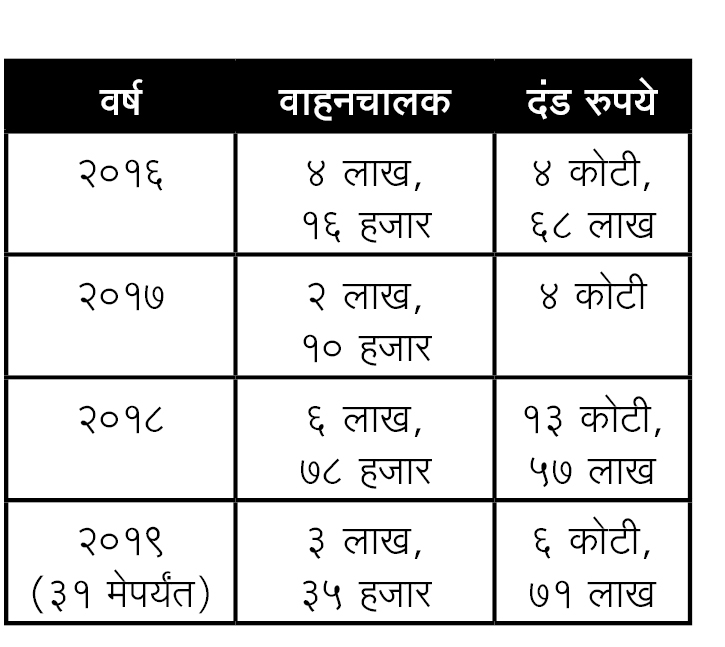 | वर्ष | वाहनचालक | दंड रुपये |
|---|---|---|
| २०१६ | ४ लाख, १६ हजार | ४ कोटी, ६८ लाख |
| २०१७ | २ लाख, १० हजार | ४ कोटी |
| २०१८ | ६ लाख, ७८ हजार | १३ कोटी, ५७ लाख |
| २०१९ (३१ मेपर्यंत) | ३ लाख, ३५ हजार | ६ कोटी, ७१ लाख |